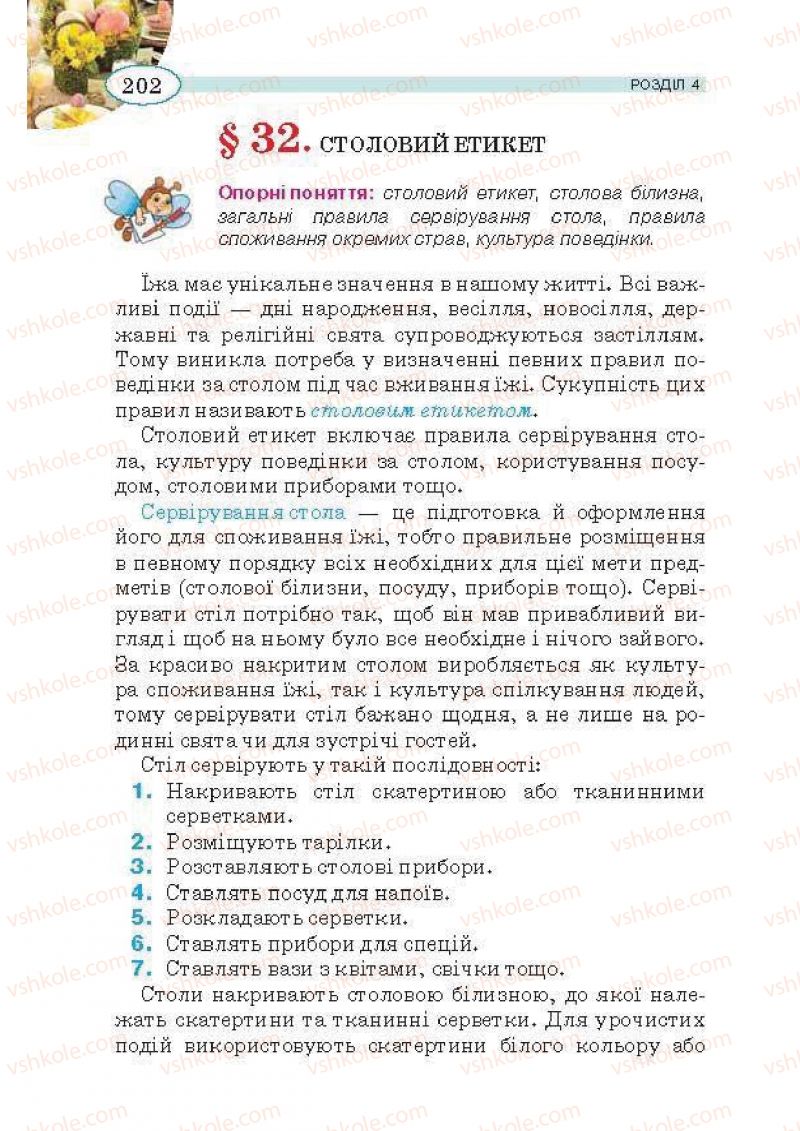 202

РОЗДІЛ 4

§ 32. СТОЛОВИЙ ЕТИКЕТ

Опорні поняття: столовий етикет, столова білизна, загальні правила сервірування стола, правила споживання окремих страв, культура поведінки.

Їжа має унікальне значення в нашому житті. Всі важливі події — дні народження, весілля, новосілля, державні та релігійні свята супроводжуються застіллям. Тому виникла потреба у визначенні певних правил поведінки за столом під час вживання їжі. Сукупність цих правил називають столовим етикетом.

Столовий етикет включає правила сервірування стола, культуру поведінки за столом, користування посудом, столовими приборами тощо.

Сервірування стола — це підготовка й оформлення його для споживання їжі, тобто правильне розміщення в певному порядку всіх необхідних для цієї мети предметів (столової білизни, посуду, приборів тощо). Сервірувати стіл потрібно так, щоб він мав привабливий вигляд і щоб на ньому було все необхідне і нічого зайвого. За красиво накритим столом виробляється як культура споживання їжі, так і культура спілкування людей, тому сервірувати стіл бажано щодня, а не лише на родинні свята чи для зустрічі гостей.

Стіл сервірують у такій послідовності:

1. Накривають стіл скатертиною або тканинними серветками.
2. Розміщують тарілки.
3. Розставляють столові прибори.
4. Ставлять посуд для напоїв.
5. Розкладають серветки.
6. Ставлять прибори для спецій.
7. Ставлять вази з квітами, свічки тощо.

Столи накривають столовою білизною, до якої належать скатертини та тканинні серветки. Для урочистих подій використовують скатертини білого кольору або

vshkole.com